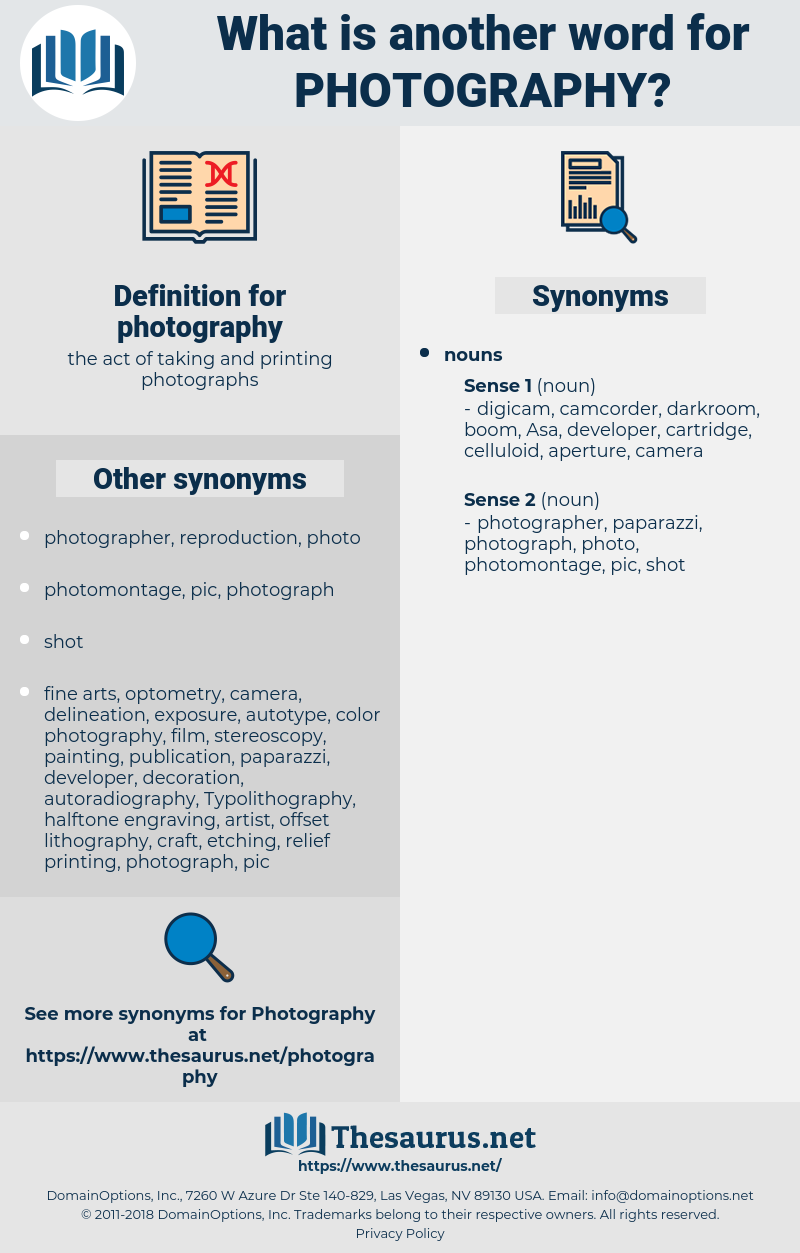 What is another word for PHOTOGRAPHY?

Definition for photography

the act of taking and printing photographs

Other synonyms

- photographer, reproduction, photo
- photomontage, pic, photograph
- shot
- fine arts, optometry, camera, delineation, exposure, autotype, color photography, film, stereoscopy, painting, publication, paparazzi, developer, decoration, autoradiography, Typolithography, halftone engraving, artist, offset lithography, craft, etching, relief printing, photograph, pic

See more synonyms for Photography at https://www.thesaurus.net/photography

Synonyms

- nouns

Sense 1 (noun)
- digicam, camcorder, darkroom, boom, Asa, developer, cartridge, celluloid, aperture, camera

Sense 2 (noun)
- photographer, paparazzi, photograph, photo, photomontage, pic, shot

Thesaurus.net
https://www.thesaurus.net/

DomainOptions, Inc., 7260 W Azure Dr Ste 140-829, Las Vegas, NV 89130 USA. Email: info@domainoptions.net
© 2011-2018 DomainOptions, Inc. Trademarks belong to their respective owners. All rights reserved.
Privacy Policy